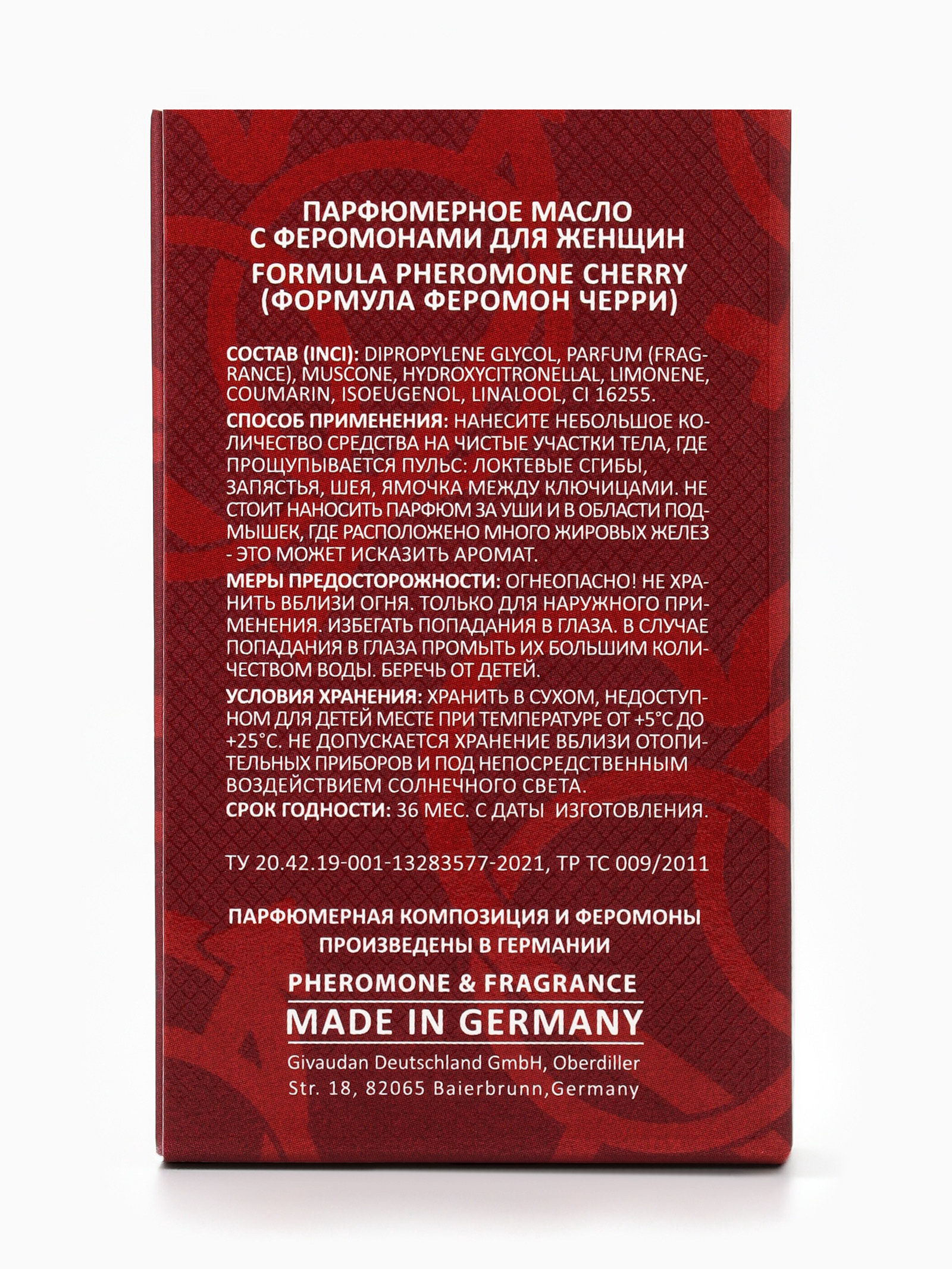 ПАРФЮМЕРНОЕ МАСЛО С ФЕРОМОНАМИ ДЛЯ ЖЕНЩИН
FORMULA PHEROMONE CHERRY (ФОРМУЛА ФЕРОМОН ЧЕРРИ)

СОСТАВ (INCI): DIPROPYLENE GLYCOL, PARFUM (FRAGRANCE), MUSCONE, HYDROXYCITRONELLAL, LIMONENE, COUMARIN, ISOEUGENOL, LINALOOL, CI 16255.

СПОСОБ ПРИМЕНЕНИЯ: НАНЕСИТЕ НЕБОЛЬШОЕ КОЛИЧЕСТВО СРЕДСТВА НА ЧИСТЫЕ УЧАСТКИ ТЕЛА, ГДЕ ПРОЩУПЫВАЕТСЯ ПУЛЬС: ЛОКТЕВЫЕ СГИБЫ, ЗАПЯСТЬЯ, ШЕЯ, ЯМОЧКА МЕЖДУ КЛЮЧИЦАМИ. НЕ СТОИТ НАНОСИТЬ ПАРФЮМ ЗА УШИ И В ОБЛАСТИ ПОДМЫШЕК, ГДЕ РАСПОЛОЖЕНО МНОГО ЖИРОВЫХ ЖЕЛЕЗ - ЭТО МОЖЕТ ИСКАЗИТЬ АРОМАТ.

МЕРЫ ПРЕДОСТОРОЖНОСТИ: ОГНЕОПАСНО! НЕ ХРАНИТЬ ВБЛИЗИ ОГНЯ. ТОЛЬКО ДЛЯ НАРУЖНОГО ПРИМЕНЕНИЯ. ИЗБЕГАТЬ ПОПАДАНИЯ В ГЛАЗА. В СЛУЧАЕ ПОПАДАНИЯ В ГЛАЗА ПРОМЫТЬ ИХ БОЛЬШИМ КОЛИЧЕСТВОМ ВОДЫ. БЕРЕЧЬ ОТ ДЕТЕЙ.

УСЛОВИЯ ХРАНЕНИЯ: ХРАНИТЬ В СУХОМ, НЕДОСТУПНОМ ДЛЯ ДЕТЕЙ МЕСТЕ ПРИ ТЕМПЕРАТУРЕ ОТ +5°С ДО +25°С. НЕ ДОПУСКАЕТСЯ ХРАНЕНИЕ ВБЛИЗИ ОТОПИТЕЛЬНЫХ ПРИБОРОВ И ПОД НЕПОСРЕДСТВЕННЫМ ВОЗДЕЙСТВИЕМ СОЛНЕЧНОГО СВЕТА.
СРОК ГОДНОСТИ: 36 МЕС. С ДАТЫ ИЗГОТОВЛЕНИЯ.

ТУ 20.42.19-001-13283577-2021, ТР ТС 009/2011

ПАРФЮМЕРНАЯ КОМПОЗИЦИЯ И ФЕРОМОНЫ ПРОИЗВЕДЕНЫ В ГЕРМАНИИ

PHEROMONE & FRAGRANCE
MADE IN GERMANY
Givaudan Deutschland GmbH, Oberdiller Str. 18, 82065 Baierbrunn,Germany